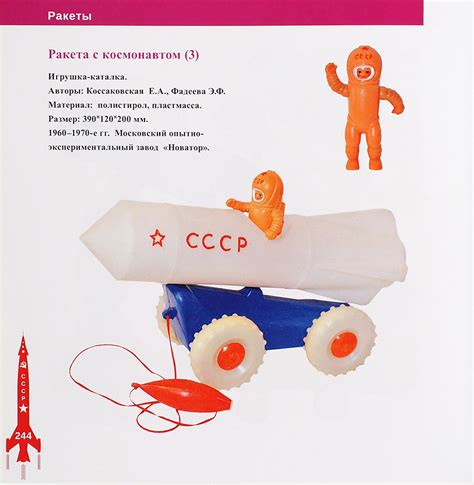 Ракеты

Ракета с космонавтом (3)

Игрушка-каталка.
Авторы: Коссаковская Е.А., Фадеева Э.Ф.
Материал: полистирол, пластмасса.
Размер: 390*120*200 мм.
1960–1970-е гг. Московский опытно-экспериментальный завод «Новатор».

СССР

СССР

СССР

244